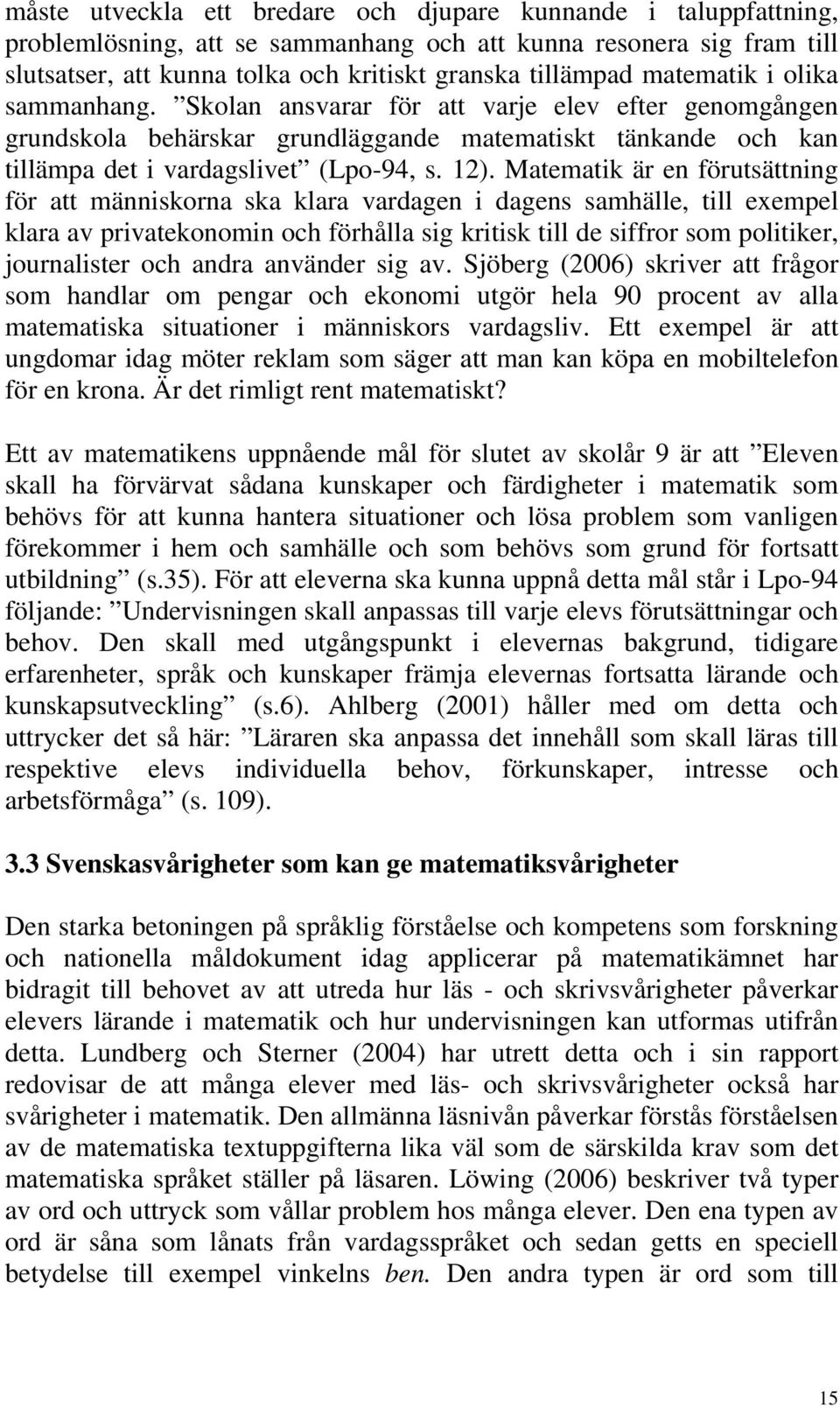 måste utveckla ett bredare och djupare kunnande i taluppfattning, problemlösning, att se sammanhang och att kunna resonera sig fram till slutsatser, att kunna tolka och kritiskt granska tillämpad matematik i olika sammanhang. ”Skolan ansvarar för att varje elev efter genomgången grundskola behärskar grundläggande matematiskt tänkande och kan tillämpa det i vardagslivet” (Lpo-94, s. 12). Matematik är en förutsättning för att människorna ska klara vardagen i dagens samhälle, till exempel klara av privatekonomin och förhålla sig kritisk till de siffror som politiker, journalister och andra använder sig av. Sjöberg (2006) skriver att frågor som handlar om pengar och ekonomi utgör hela 90 procent av alla matematiska situationer i människors vardagsliv. Ett exempel är att ungdomar idag möter reklam som säger att man kan köpa en mobiltelefon för en krona. Är det rimligt rent matematiskt?

Ett av matematikens uppnående mål för slutet av skolår 9 är att ”Eleven skall ha förvärvat sådana kunskaper och färdigheter i matematik som behövs för att kunna hantera situationer och lösa problem som vanligen förekommer i hem och samhälle och som behövs som grund för fortsatt utbildning” (s.35). För att eleverna ska kunna uppnå detta mål står i Lpo-94 följande: ”Undervisningen skall anpassas till varje elevs förutsättningar och behov. Den skall med utgångspunkt i elevernas bakgrund, tidigare erfarenheter, språk och kunskaper främja elevernas fortsatta lärande och kunskapsutveckling” (s.6). Ahlberg (2001) håller med om detta och uttrycker det så här: ”Läraren ska anpassa det innehåll som skall läras till respektive elevs individuella behov, förkunskaper, intresse och arbetsförmåga” (s. 109).

3.3 Svenskasvårigheter som kan ge matematiksvårigheter

Den starka betoningen på språklig förståelse och kompetens som forskning och nationella måldokument idag applicerar på matematikämnet har bidragit till behovet av att utreda hur läs - och skrivsvårigheter påverkar elevers lärande i matematik och hur undervisningen kan utformas utifrån detta. Lundberg och Sterner (2004) har utrett detta och i sin rapport redovisar de att många elever med läs- och skrivsvårigheter också har svårigheter i matematik. Den allmänna läsnivån påverkar förstås förståelsen av de matematiska textuppgifterna lika väl som de särskilda krav som det matematiska språket ställer på läsaren. Löwing (2006) beskriver två typer av ord och uttryck som vållar problem hos många elever. Den ena typen av ord är såna som lånats från vardagsspråket och sedan getts en speciell betydelse till exempel vinkelns ben. Den andra typen är ord som till

15